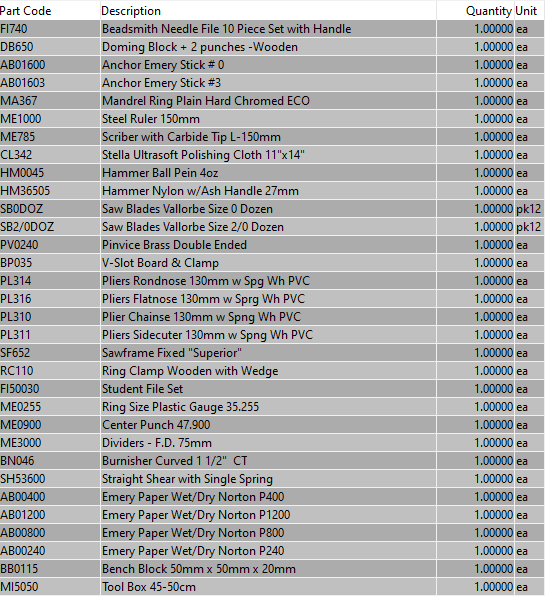 | Part Code | Description | Quantity | Unit |
|---|---|---|---|
| FI740 | Beadsmith Needle File 10 Piece Set with Handle | 1.00000 | ea |
| DB650 | Doming Block + 2 punches -Wooden | 1.00000 | ea |
| AB01600 | Anchor Emery Stick # 0 | 1.00000 | ea |
| AB01603 | Anchor Emery Stick #3 | 1.00000 | ea |
| MA367 | Mandrel Ring Plain Hard Chromed ECO | 1.00000 | ea |
| ME1000 | Steel Ruler 150mm | 1.00000 | ea |
| ME785 | Scriber with Carbide Tip L-150mm | 1.00000 | ea |
| CL342 | Stella Ultrasoft Polishing Cloth 11"x14" | 1.00000 | ea |
| HM0045 | Hammer Ball Pein 4oz | 1.00000 | ea |
| HM36505 | Hammer Nylon w/Ash Handle 27mm | 1.00000 | ea |
| SB0DOZ | Saw Blades Vallorbe Size 0 Dozen | 1.00000 | pk12 |
| SB2/0DOZ | Saw Blades Vallorbe Size 2/0 Dozen | 1.00000 | pk12 |
| PV0240 | Pinvice Brass Double Ended | 1.00000 | ea |
| BP035 | V-Slot Board & Clamp | 1.00000 | ea |
| PL314 | Pliers Rondnose 130mm w Spg Wh PVC | 1.00000 | ea |
| PL316 | Pliers Flatnose 130mm w Sprg Wh PVC | 1.00000 | ea |
| PL310 | Plier Chainse 130mm w Spng Wh PVC | 1.00000 | ea |
| PL311 | Pliers Sidecuter 130mm w Spng Wh PVC | 1.00000 | ea |
| SF652 | Sawframe Fixed "Superior" | 1.00000 | ea |
| RC110 | Ring Clamp Wooden with Wedge | 1.00000 | ea |
| FI50030 | Student File Set | 1.00000 | ea |
| ME0255 | Ring Size Plastic Gauge 35.255 | 1.00000 | ea |
| ME0900 | Center Punch 47.900 | 1.00000 | ea |
| ME3000 | Dividers - F.D. 75mm | 1.00000 | ea |
| BN046 | Burnisher Curved 1 1/2" CT | 1.00000 | ea |
| SH53600 | Straight Shear with Single Spring | 1.00000 | ea |
| AB00400 | Emery Paper Wet/Dry Norton P400 | 1.00000 | ea |
| AB01200 | Emery Paper Wet/Dry Norton P1200 | 1.00000 | ea |
| AB00800 | Emery Paper Wet/Dry Norton P800 | 1.00000 | ea |
| AB00240 | Emery Paper Wet/Dry Norton P240 | 1.00000 | ea |
| BB0115 | Bench Block 50mm x 50mm x 20mm | 1.00000 | ea |
| MI5050 | Tool Box 45-50cm | 1.00000 | ea |